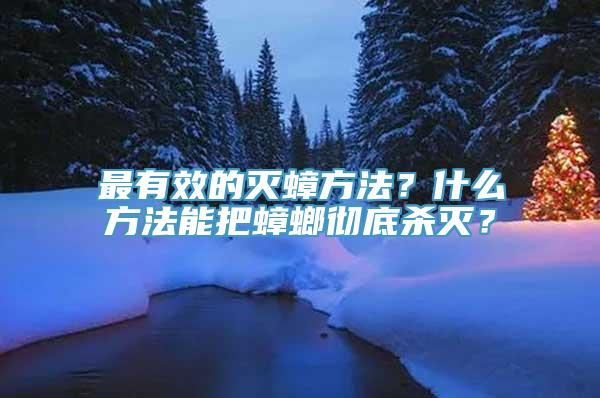 最有效的灭蟑方法？什么方法能把蟑螂彻底杀灭？